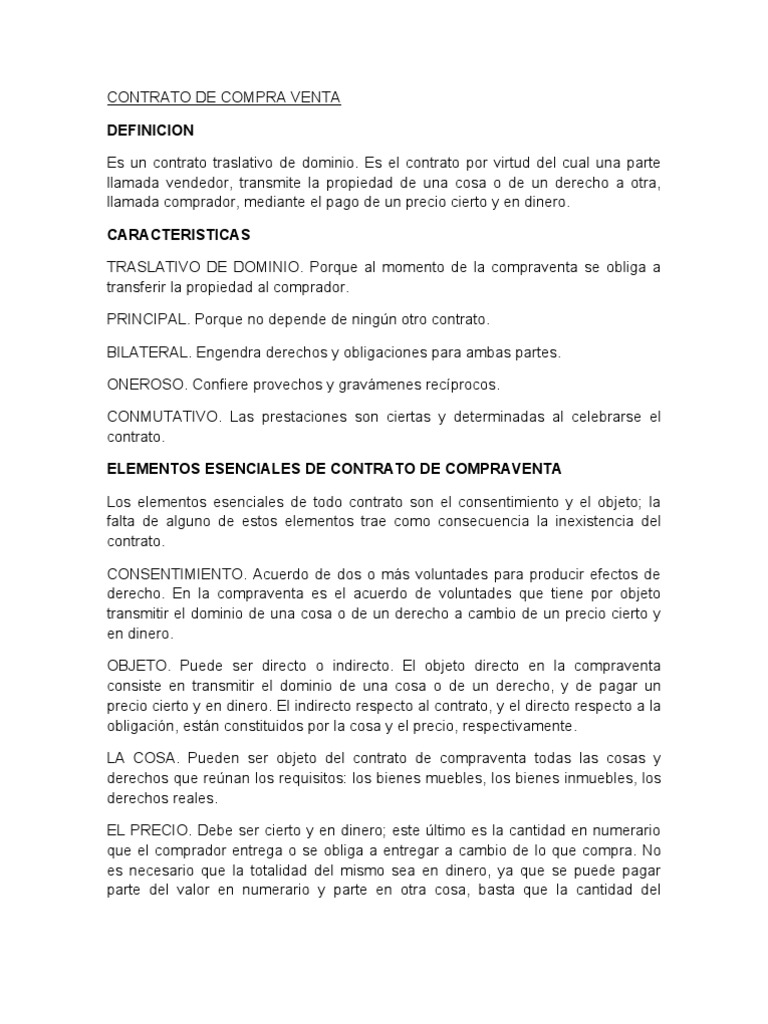 CONTRATO DE COMPRA VENTA

DEFINICION

Es un contrato traslativo de dominio. Es el contrato por virtud del cual una parte llamada vendedor, transmite la propiedad de una cosa o de un derecho a otra, llamada comprador, mediante el pago de un precio cierto y en dinero.

CARACTERISTICAS

TRASLATIVO DE DOMINIO. Porque al momento de la compraventa se obliga a transferir la propiedad al comprador.

PRINCIPAL. Porque no depende de ningún otro contrato.

BILATERAL. Engendra derechos y obligaciones para ambas partes.

ONEROSO. Confiere provechos y gravámenes recíprocos.

CONMUTATIVO. Las prestaciones son ciertas y determinadas al celebrarse el contrato.

ELEMENTOS ESENCIALES DE CONTRATO DE COMPRAVENTA

Los elementos esenciales de todo contrato son el consentimiento y el objeto; la falta de alguno de estos elementos trae como consecuencia la inexistencia del contrato.

CONSENTIMIENTO. Acuerdo de dos o más voluntades para producir efectos de derecho. En la compraventa es el acuerdo de voluntades que tiene por objeto transmitir el dominio de una cosa o de un derecho a cambio de un precio cierto y en dinero.

OBJETO. Puede ser directo o indirecto. El objeto directo en la compraventa consiste en transmitir el dominio de una cosa o de un derecho, y de pagar un precio cierto y en dinero. El indirecto respecto al contrato, y el directo respecto a la obligación, están constituidos por la cosa y el precio, respectivamente.

LA COSA. Pueden ser objeto del contrato de compraventa todas las cosas y derechos que reúnan los requisitos: los bienes muebles, los bienes inmuebles, los derechos reales.

EL PRECIO. Debe ser cierto y en dinero; este último es la cantidad en numerario que el comprador entrega o se obliga a entregar a cambio de lo que compra. No es necesario que la totalidad del mismo sea en dinero, ya que se puede pagar parte del valor en numerario y parte en otra cosa, basta que la cantidad del